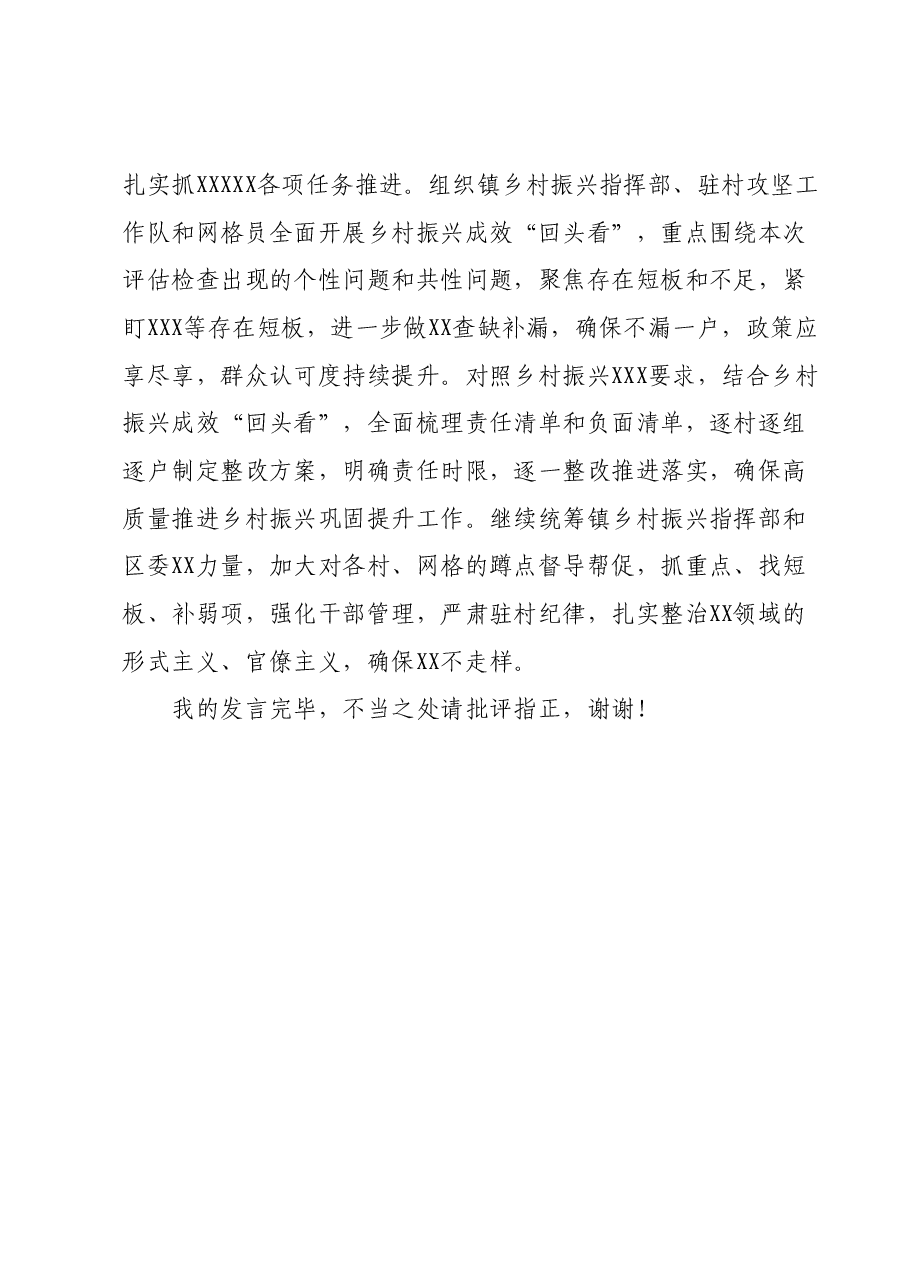 扎实抓XXXXX各项任务推进。组织镇乡村振兴指挥部、驻村攻坚工作队和网格员全面开展乡村振兴成效“回头看”，重点围绕本次评估检查出现的个性问题和共性问题，聚焦存在短板和不足，紧盯XXX等存在短板，进一步做XX查缺补漏，确保不漏一户，政策应享尽享，群众认可度持续提升。对照乡村振兴XXX要求，结合乡村振兴成效“回头看”，全面梳理责任清单和负面清单，逐村逐组逐户制定整改方案，明确责任时限，逐一整改推进落实，确保高质量推进乡村振兴巩固提升工作。继续统筹镇乡村振兴指挥部和区委XX力量，加大对各村、网格的蹲点督导帮促，抓重点、找短板、补弱项，强化干部管理，严肃驻村纪律，扎实整治XX领域的形式主义、官僚主义，确保XX不走样。

我的发言完毕，不当之处请批评指正，谢谢！